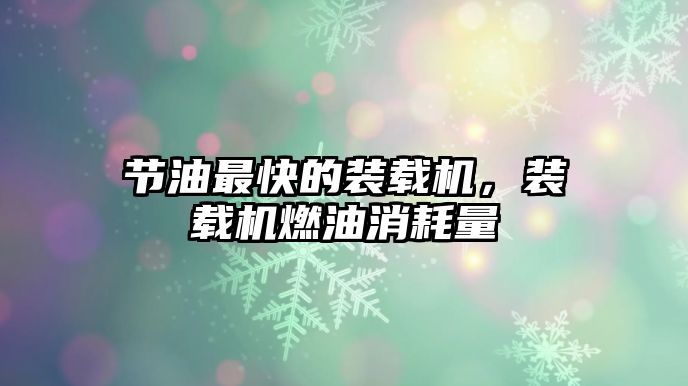 节油最快的装载机，装载机燃油消耗量